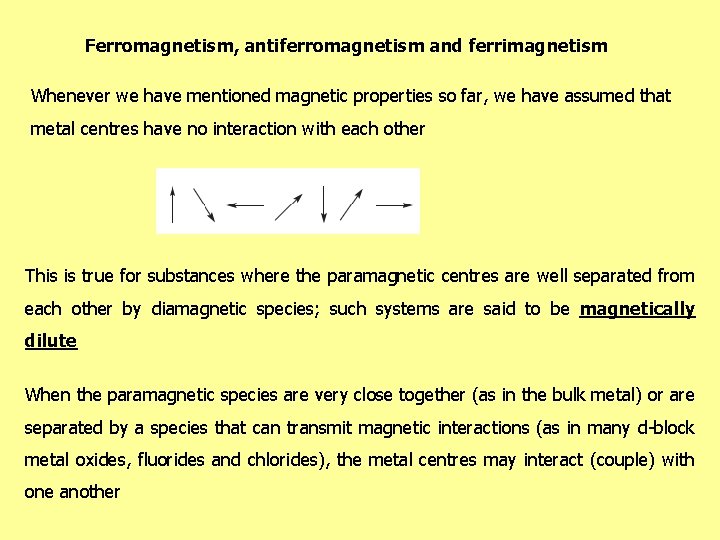 Ferromagnetism, antiferromagnetism and ferrimagnetism

Whenever we have mentioned magnetic properties so far, we have assumed that metal centres have no interaction with each other

This is true for substances where the paramagnetic centres are well separated from each other by diamagnetic species; such systems are said to be magnetically dilute

When the paramagnetic species are very close together (as in the bulk metal) or are separated by a species that can transmit magnetic interactions (as in many d-block metal oxides, fluorides and chlorides), the metal centres may interact (couple) with one another